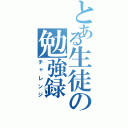 とある生徒の勉強録

チャレンジ